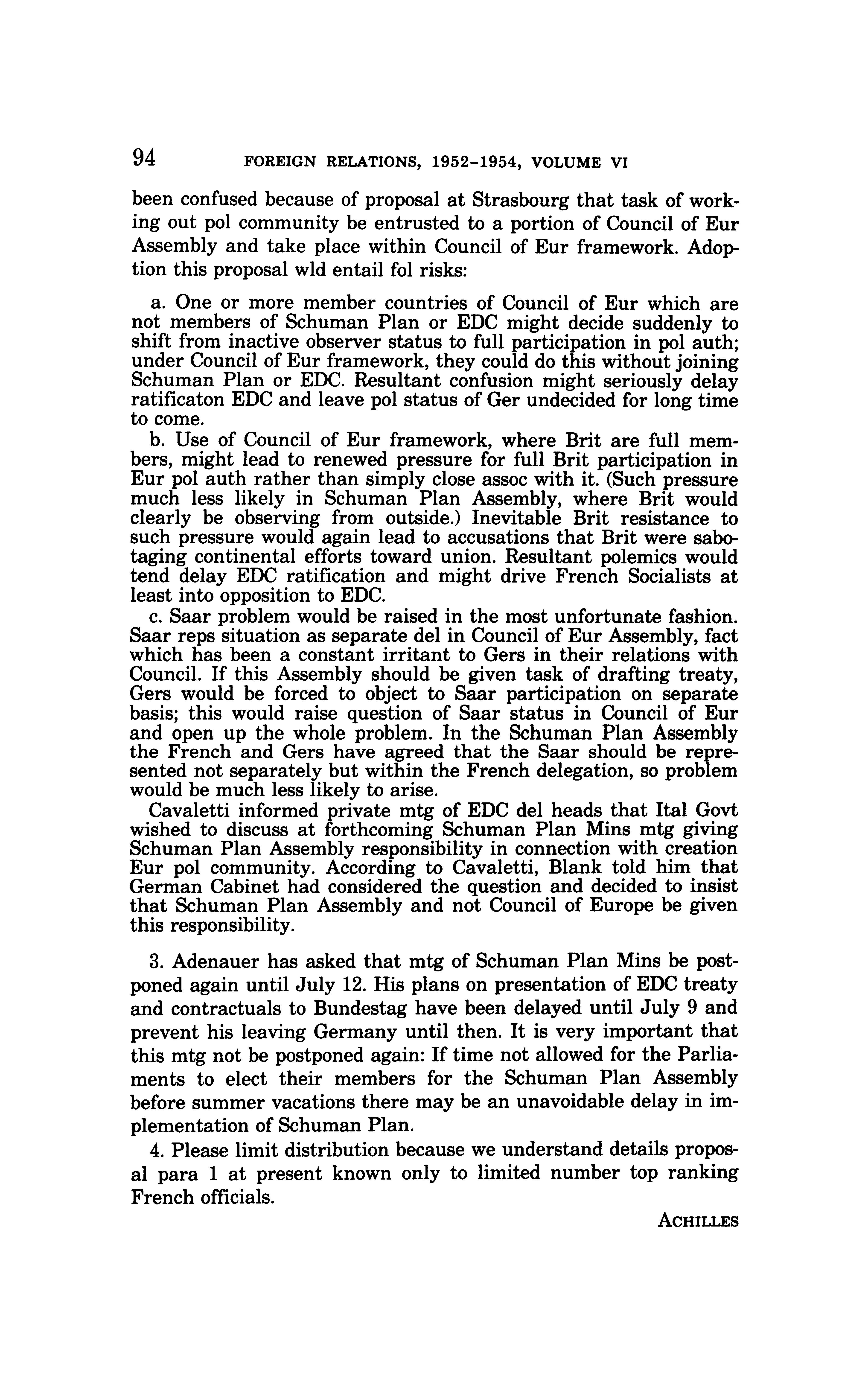 94 FOREIGN RELATIONS, 1952–1954, VOLUME VI

been confused because of proposal at Strasbourg that task of working out pol community be entrusted to a portion of Council of Eur Assembly and take place within Council of Eur framework. Adoption this proposal wld entail fol risks:

a. One or more member countries of Council of Eur which are not members of Schuman Plan or EDC might decide suddenly to shift from inactive observer status to full participation in pol auth; under Council of Eur framework, they could do this without joining Schuman Plan or EDC. Resultant confusion might seriously delay ratificaton EDC and leave pol status of Ger undecided for long time to come.

b. Use of Council of Eur framework, where Brit are full members, might lead to renewed pressure for full Brit participation in Eur pol auth rather than simply close assoc with it. (Such pressure much less likely in Schuman Plan Assembly, where Brit would clearly be observing from outside.) Inevitable Brit resistance to such pressure would again lead to accusations that Brit were sabotaging continental efforts toward union. Resultant polemics would tend delay EDC ratification and might drive French Socialists at least into opposition to EDC.

c. Saar problem would be raised in the most unfortunate fashion. Saar reps situation as separate del in Council of Eur Assembly, fact which has been a constant irritant to Gers in their relations with Council. If this Assembly should be given task of drafting treaty, Gers would be forced to object to Saar participation on separate basis; this would raise question of Saar status in Council of Eur and open up the whole problem. In the Schuman Plan Assembly the French and Gers have agreed that the Saar should be represented not separately but within the French delegation, so problem would be much less likely to arise.

Cavaletti informed private mtg of EDC del heads that Ital Govt wished to discuss at forthcoming Schuman Plan Mins mtg giving Schuman Plan Assembly responsibility in connection with creation Eur pol community. According to Cavaletti, Blank told him that German Cabinet had considered the question and decided to insist that Schuman Plan Assembly and not Council of Europe be given this responsibility.

3. Adenauer has asked that mtg of Schuman Plan Mins be postponed again until July 12. His plans on presentation of EDC treaty and contractuals to Bundestag have been delayed until July 9 and prevent his leaving Germany until then. It is very important that this mtg not be postponed again: If time not allowed for the Parliaments to elect their members for the Schuman Plan Assembly before summer vacations there may be an unavoidable delay in implementation of Schuman Plan.

4. Please limit distribution because we understand details proposal para 1 at present known only to limited number top ranking French officials.

ACHILLES